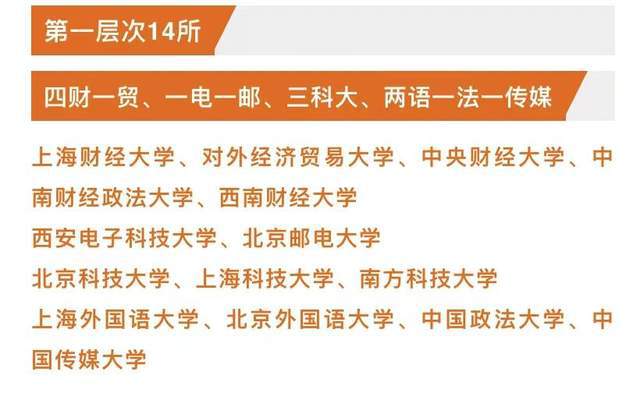 第一层次14所

四财一贸、一电一邮、三科大、两语一法一传媒

上海财经大学、对外经济贸易大学、中央财经大学、中南财经政法大学、西南财经大学

西安电子科技大学、北京邮电大学

北京科技大学、上海科技大学、南方科技大学

上海外国语大学、北京外国语大学、中国政法大学、中国传媒大学